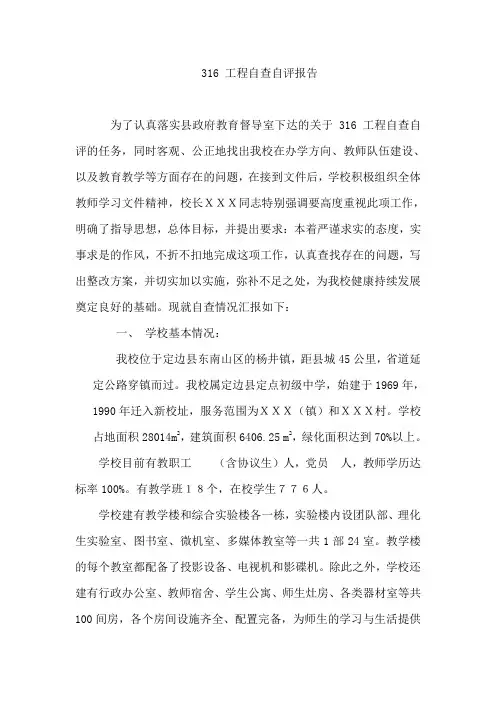 316 工程自查自评报告

为了认真落实县政府教育督导室下达的关于 316 工程自查自评的任务，同时客观、公正地找出我校在办学方向、教师队伍建设、以及教育教学等方面存在的问题，在接到文件后，学校积极组织全体教师学习文件精神，校长ＸＸＸ同志特别强调要高度重视此项工作，明确了指导思想，总体目标，并提出要求：本着严谨求实的态度，实事求是的作风，不折不扣地完成这项工作，认真查找存在的问题，写出整改方案，并切实加以实施，弥补不足之处，为我校健康持续发展奠定良好的基础。现就自查情况汇报如下：

一、 学校基本情况：

我校位于定边县东南山区的杨井镇，距县城 45 公里，省道延定公路穿镇而过。我校属定边县定点初级中学，始建于 1969 年，1990 年迁入新校址，服务范围为ＸＸＸ（镇）和ＸＸＸ村。学校占地面积 28014$m^2$，建筑面积 6406.25 $m^2$，绿化面积达到 70%以上。

学校目前有教职工 （含协议生）人，党员 人，教师学历达标率 100%。有教学班１８个，在校学生７７６人。

学校建有教学楼和综合实验楼各一栋，实验楼内设团队部、理化生实验室、图书室、微机室、多媒体教室等一共 1 部 24 室。教学楼的每个教室都配备了投影设备、电视机和影碟机。除此之外，学校还建有行政办公室、教师宿舍、学生公寓、师生灶房、各类器材室等共 100 间房，各个房间设施齐全、配置完备，为师生的学习与生活提供